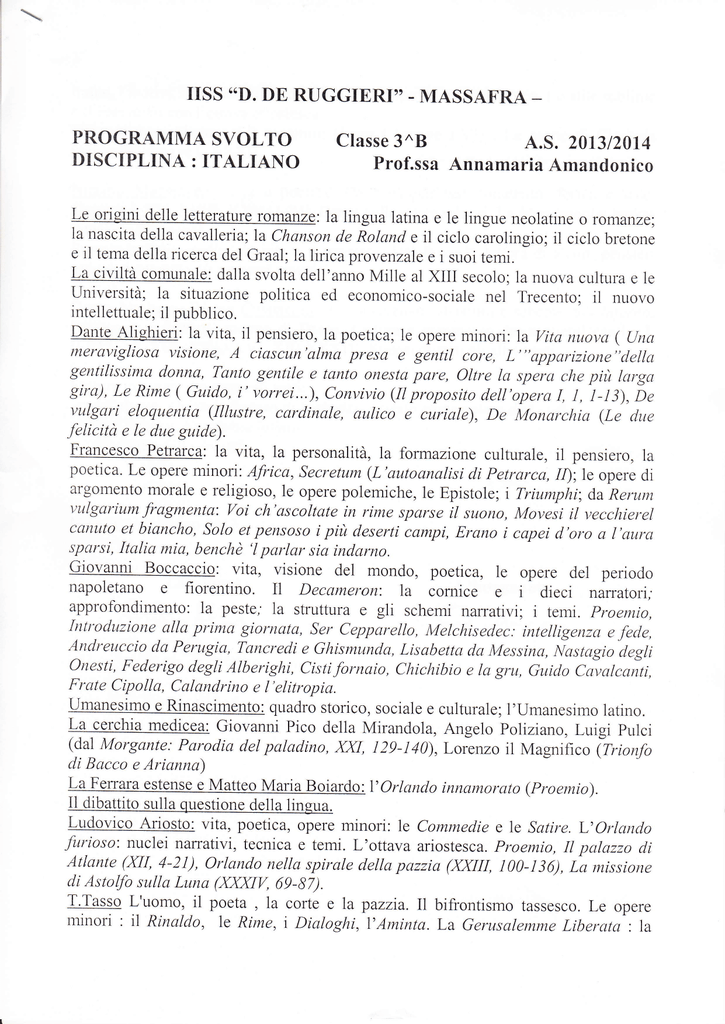 IISS "D. DE RUGGIERI" - MASSAFRA –

PROGRAMMA SVOLTO Classe 3^B A.S. 2013/2014
DISCIPLINA : ITALIANO Prof.ssa Annamaria Amandonico

Le origini delle letterature romanze: la lingua latina e le lingue neolatine o romanze; la nascita della cavalleria; la Chanson de Roland e il ciclo carolingio; il ciclo bretone e il tema della ricerca del Graal; la lirica provenzale e i suoi temi.
La civiltà comunale: dalla svolta dell'anno Mille al XIII secolo; la nuova cultura e le Università; la situazione politica ed economico-sociale nel Trecento; il nuovo intellettuale; il pubblico.
Dante Alighieri: la vita, il pensiero, la poetica; le opere minori: la Vita nuova ( Una meravigliosa visione, A ciascun'alma presa e gentil core, L'"apparizione"della gentilissima donna, Tanto gentile e tanto onesta pare, Oltre la spera che più larga gira), Le Rime ( Guido, i' vorrei...), Convivio (Il proposito dell'opera I, 1, 1-13), De vulgari eloquentia (Illustre, cardinale, aulico e curiale), De Monarchia (Le due felicità e le due guide).
Francesco Petrarca: la vita, la personalità, la formazione culturale, il pensiero, la poetica. Le opere minori: Africa, Secretum (L'autoanalisi di Petrarca, II); le opere di argomento morale e religioso, le opere polemiche, le Epistole; i Triumphi; da Rerum vulgarium fragmenta: Voi ch'ascoltate in rime sparse il suono, Movesi il vecchierel canuto et biancho, Solo et pensoso i più deserti campi, Erano i capei d'oro a l'aura sparsi, Italia mia, benchè 'l parlar sia indarno.
Giovanni Boccaccio: vita, visione del mondo, poetica, le opere del periodo napoletano e fiorentino. Il Decameron: la cornice e i dieci narratori; approfondimento: la peste; la struttura e gli schemi narrativi; i temi. Proemio, Introduzione alla prima giornata, Ser Cepparello, Melchisedec: intelligenza e fede, Andreuccio da Perugia, Tancredi e Ghismunda, Lisabetta da Messina, Nastagio degli Onesti, Federigo degli Alberighi, Cisti fornaio, Chichibio e la gru, Guido Cavalcanti, Frate Cipolla, Calandrino e l'elitropia.
Umanesimo e Rinascimento: quadro storico, sociale e culturale; l'Umanesimo latino.
La cerchia medicea: Giovanni Pico della Mirandola, Angelo Poliziano, Luigi Pulci (dal Morgante: Parodia del paladino, XXI, 129-140), Lorenzo il Magnifico (Trionfo di Bacco e Arianna)
La Ferrara estense e Matteo Maria Boiardo: l'Orlando innamorato (Proemio).
Il dibattito sulla questione della lingua.
Ludovico Ariosto: vita, poetica, opere minori: le Commedie e le Satire. L'Orlando furioso: nuclei narrativi, tecnica e temi. L'ottava ariostesca. Proemio, Il palazzo di Atlante (XII, 4-21), Orlando nella spirale della pazzia (XXIII, 100-136), La missione di Astolfo sulla Luna (XXXIV, 69-87).
T.Tasso L'uomo, il poeta , la corte e la pazzia. Il bifrontismo tassesco. Le opere minori : il Rinaldo, le Rime, i Dialoghi, l'Aminta. La Gerusalemme Liberata : la